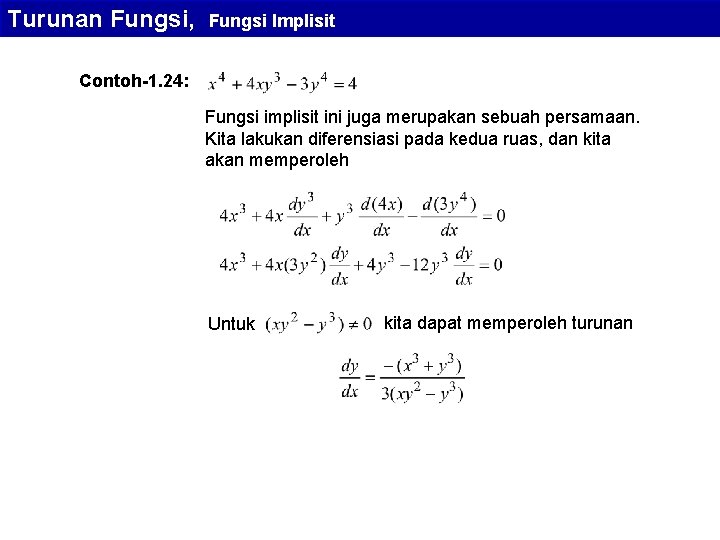 Turunan Fungsi, Fungsi Implisit

Contoh-1.24: $x^4 + 4xy^3 - 3y^4 = 4$

Fungsi implisit ini juga merupakan sebuah persamaan. Kita lakukan diferensiasi pada kedua ruas, dan kita akan memperoleh

$4x^3 + 4x\frac{dy^3}{dx} + y^3\frac{d(4x)}{dx} - \frac{d(3y^4)}{dx} = 0$

$4x^3 + 4x(3y^2)\frac{dy}{dx} + 4y^3 - 12y^3\frac{dy}{dx} = 0$

Untuk $(xy^2 - y^3) \neq 0$ kita dapat memperoleh turunan

$\frac{dy}{dx} = \frac{-(x^3 + y^3)}{3(xy^2 - y^3)}$